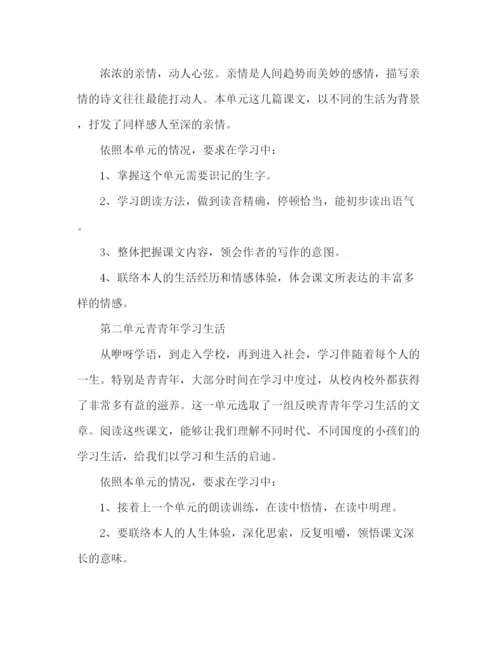 浓浓的亲情，动人心弦。亲情是人间趋势而美妙的感情，描写亲情的诗文往往最能打动人。本单元这几篇课文，以不同的生活为背景，抒发了同样感人至深的亲情。

依照本单元的情况，要求在学习中：

1、掌握这个单元需要识记的生字。

2、学习朗读方法，做到读音精确，停顿恰当，能初步读出语气。

3、整体把握课文内容，领会作者的写作的意图。

4、联络本人的生活经历和情感体验，体会课文所表达的丰富多样的情感。

第二单元青青年学习生活

从咿呀学语，到走入学校，再到进入社会，学习伴随着每个人的一生。特别是青青年，大部分时间在学习中度过，从校内校外都获得了非常多有益的滋养。这一单元选取了一组反映青青年学习生活的文章。阅读这些课文，能够让我们理解不同时代、不同国度的小孩们的学习生活，给我们以学习和生活的启迪。

依照本单元的情况，要求在学习中：

1、接着上一个单元的朗读训练，在读中悟情，在读中明理。

2、要联络本人的人生体验，深化思索，反复咀嚼，领悟课文深长的意味。